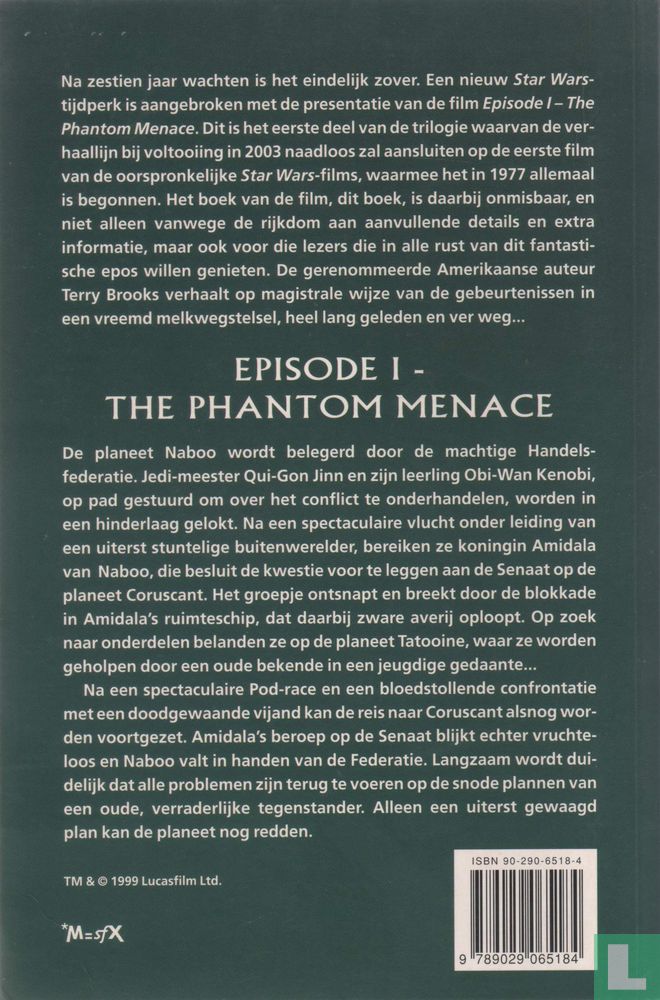 Na zestien jaar wachten is het eindelijk zover. Een nieuw Star Wars-tijdperk is aangebroken met de presentatie van de film Episode I – The Phantom Menace. Dit is het eerste deel van de trilogie waarvan de verhaallijn bij voltooiing in 2003 naadloos zal aansluiten op de eerste film van de oorspronkelijke Star Wars-films, waarmee het in 1977 allemaal is begonnen. Het boek van de film, dit boek, is daarbij onmisbaar, en niet alleen vanwege de rijkdom aan aanvullende details en extra informatie, maar ook voor die lezers die in alle rust van dit fantastische epos willen genieten. De gerenommeerde Amerikaanse auteur Terry Brooks verhaalt op magistrale wijze van de gebeurtenissen in een vreemd melkwegstelsel, heel lang geleden en ver weg...

EPISODE I - THE PHANTOM MENACE

De planeet Naboo wordt belegerd door de machtige Handelsfederatie. Jedi-meester Qui-Gon Jinn en zijn leerling Obi-Wan Kenobi, op pad gestuurd om over het conflict te onderhandelen, worden in een hinderlaag gelokt. Na een spectaculaire vlucht onder leiding van een uiterst stuntelige buitenwerelder, bereiken ze koningin Amidala van Naboo, die besluit de kwestie voor te leggen aan de Senaat op de planeet Coruscant. Het groepje ontsnapt en breekt door de blokkade in Amidala's ruimteschip, dat daarbij zware averij oploopt. Op zoek naar onderdelen belanden ze op de planeet Tatooine, waar ze worden geholpen door een oude bekende in een jeugdige gedaante...

Na een spectaculaire Pod-race en een bloedstollende confrontatie met een doodgewaande vijand kan de reis naar Coruscant alsnog worden voortgezet. Amidala's beroep op de Senaat blijkt echter vruchteloos en Naboo valt in handen van de Federatie. Langzaam wordt duidelijk dat alle problemen zijn terug te voeren op de snode plannen van een oude, verraderlijke tegenstander. Alleen een uiterst gewaagd plan kan de planeet nog redden.

TM & © 1999 Lucasfilm Ltd.

*M=sfX

ISBN 90-290-6518-4

9 789029 065184